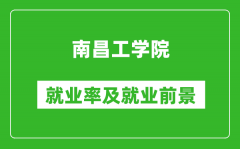 南昌工学院

就业率及就业前景